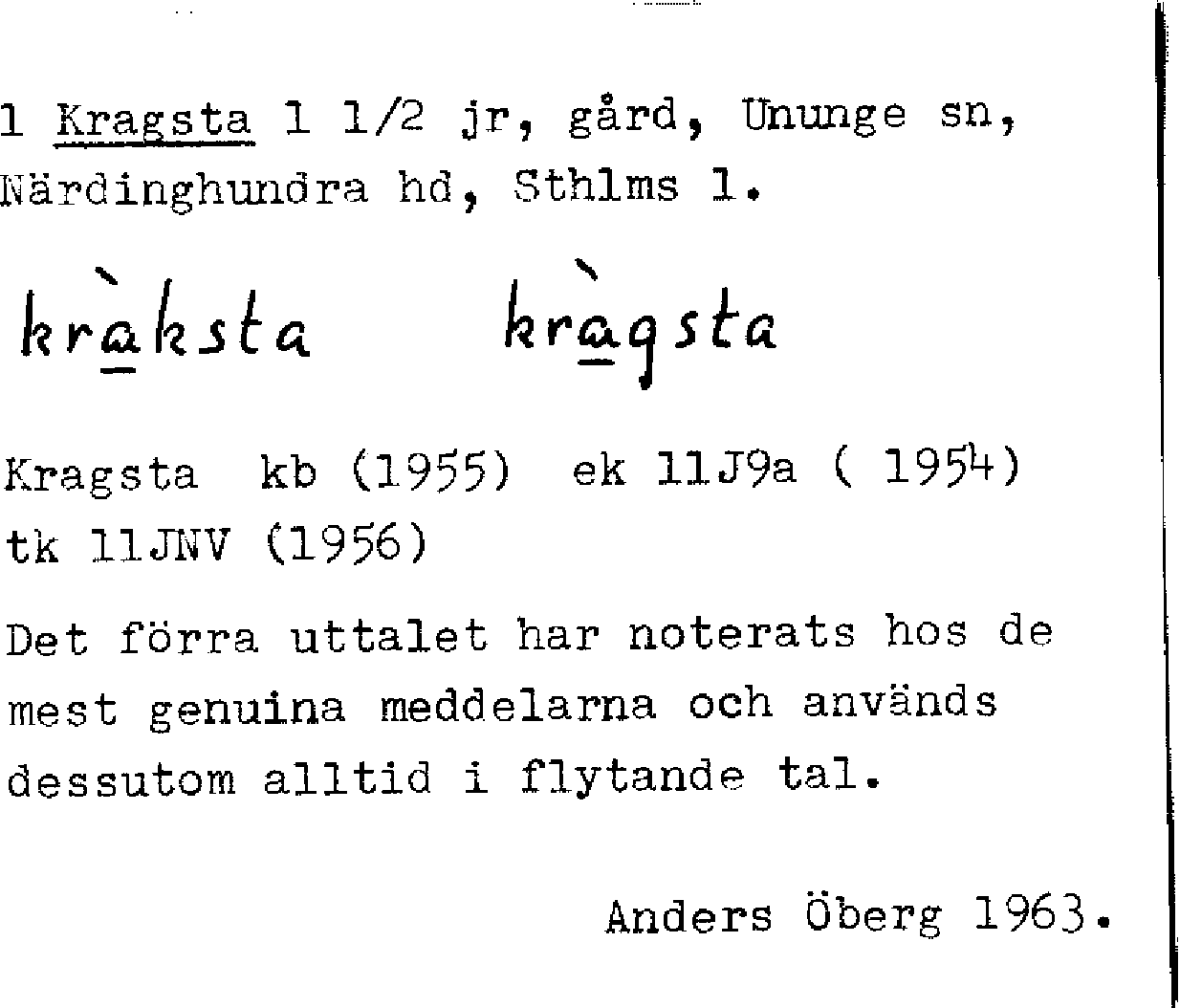 1 Kragsta 1 1/2 jr, gård, Ununge sn, Närdinghundra hd, Sthlms l.

kràksta kràgsta

Kragsta kb (1955) ek 11J9a ( 1954) tk 11JNV (1956)

Det förra uttalet har noterats hos de mest genuina meddelarna och används dessutom alltid i flytande tal.

Anders Öberg 1963.